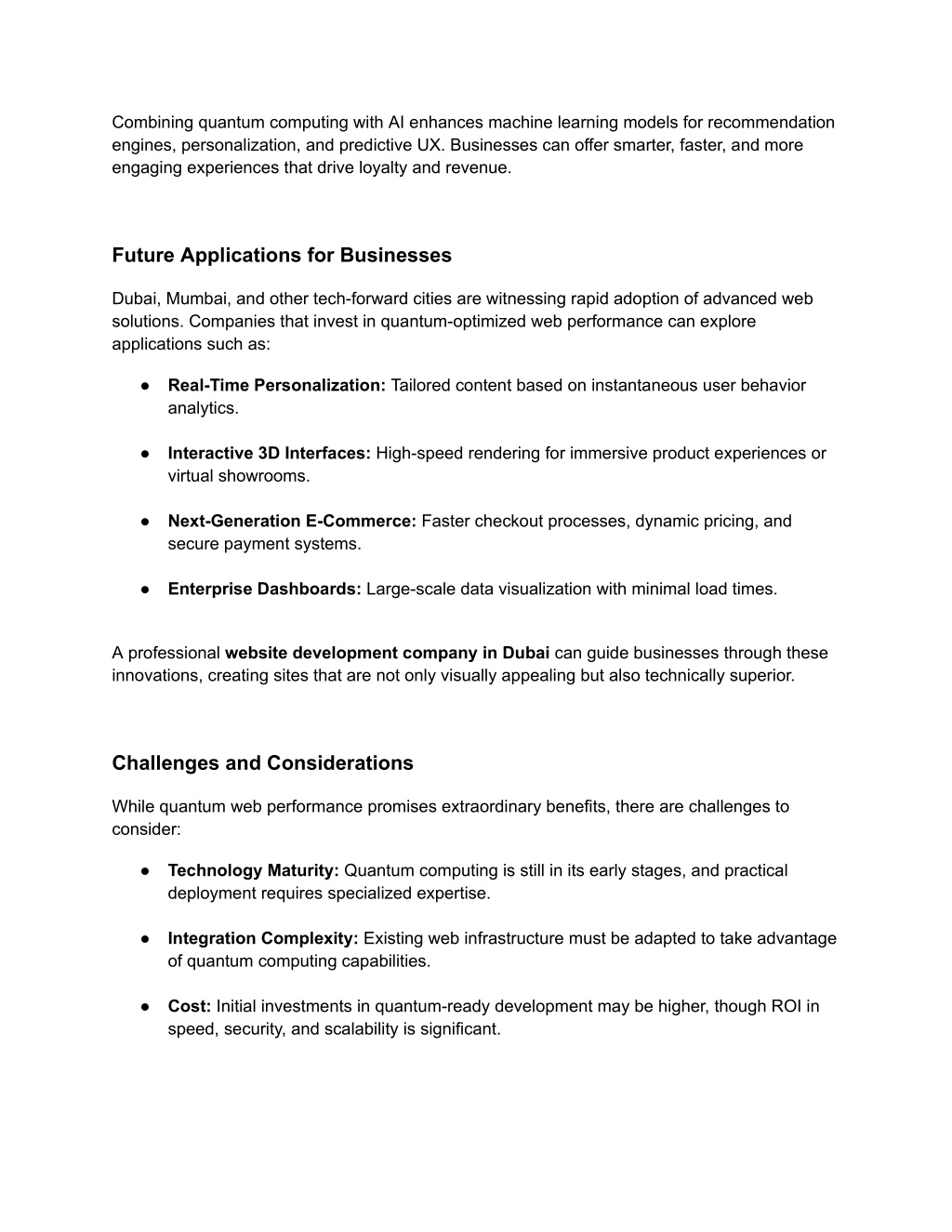 Combining quantum computing with AI enhances machine learning models for recommendation engines, personalization, and predictive UX. Businesses can offer smarter, faster, and more engaging experiences that drive loyalty and revenue.

Future Applications for Businesses

Dubai, Mumbai, and other tech-forward cities are witnessing rapid adoption of advanced web solutions. Companies that invest in quantum-optimized web performance can explore applications such as:

● Real-Time Personalization: Tailored content based on instantaneous user behavior analytics.

● Interactive 3D Interfaces: High-speed rendering for immersive product experiences or virtual showrooms.

● Next-Generation E-Commerce: Faster checkout processes, dynamic pricing, and secure payment systems.

● Enterprise Dashboards: Large-scale data visualization with minimal load times.

A professional website development company in Dubai can guide businesses through these innovations, creating sites that are not only visually appealing but also technically superior.

Challenges and Considerations

While quantum web performance promises extraordinary benefits, there are challenges to consider:

● Technology Maturity: Quantum computing is still in its early stages, and practical deployment requires specialized expertise.

● Integration Complexity: Existing web infrastructure must be adapted to take advantage of quantum computing capabilities.

● Cost: Initial investments in quantum-ready development may be higher, though ROI in speed, security, and scalability is significant.